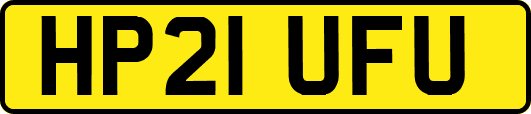 HP21 UFU